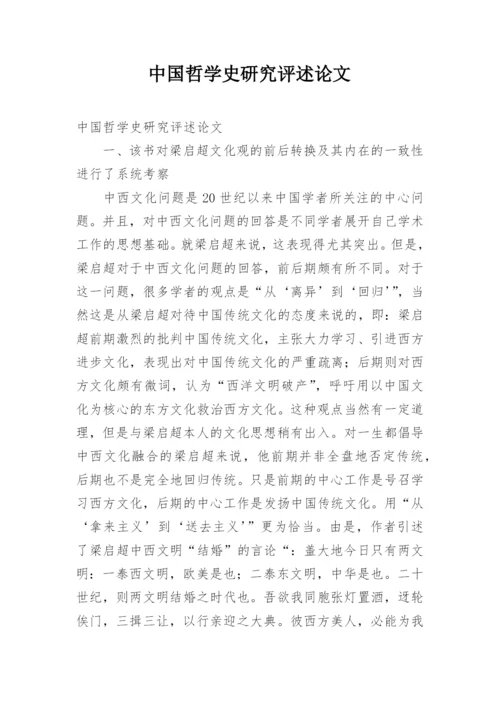 中国哲学史研究评述论文

中国哲学史研究评述论文

一、该书对梁启超文化观的前后转换及其内在的一致性进行了系统考察

中西文化问题是20世纪以来中国学者所关注的中心问题。并且，对中西文化问题的回答是不同学者展开自己学术工作的思想基础。就梁启超来说，这表现得尤其突出。但是，梁启超对于中西文化问题的回答，前后期颇有所不同。对于这一问题，很多学者的观点是“从‘离异’到‘回归’”，当然这是从梁启超对待中国传统文化的态度来说的，即：梁启超前期激烈的批判中国传统文化，主张大力学习、引进西方进步文化，表现出对中国传统文化的严重疏离；后期则对西方文化颇有微词，认为“西洋文明破产”，呼吁用以中国文化为核心的东方文化救治西方文化。这种观点当然有一定道理，但是与梁启超本人的文化思想稍有出入。对一生都倡导中西文化融合的梁启超来说，他前期并非全盘地否定传统，后期也不是完全地回归传统。只是前期的中心工作是号召学习西方文化，后期的中心工作是发扬中国传统文化。用“从‘拿来主义’到‘送去主义’”更为恰当。由是，作者引述了梁启超中西文明“结婚”的言论“：盖大地今日只有两文明：一泰西文明，欧美是也；二泰东文明，中华是也。二十世纪，则两文明结婚之时代也。吾欲我同胞张灯置酒，迓轮俟门，三揖三让，以行亲迎之大典。彼西方美人，必能为我